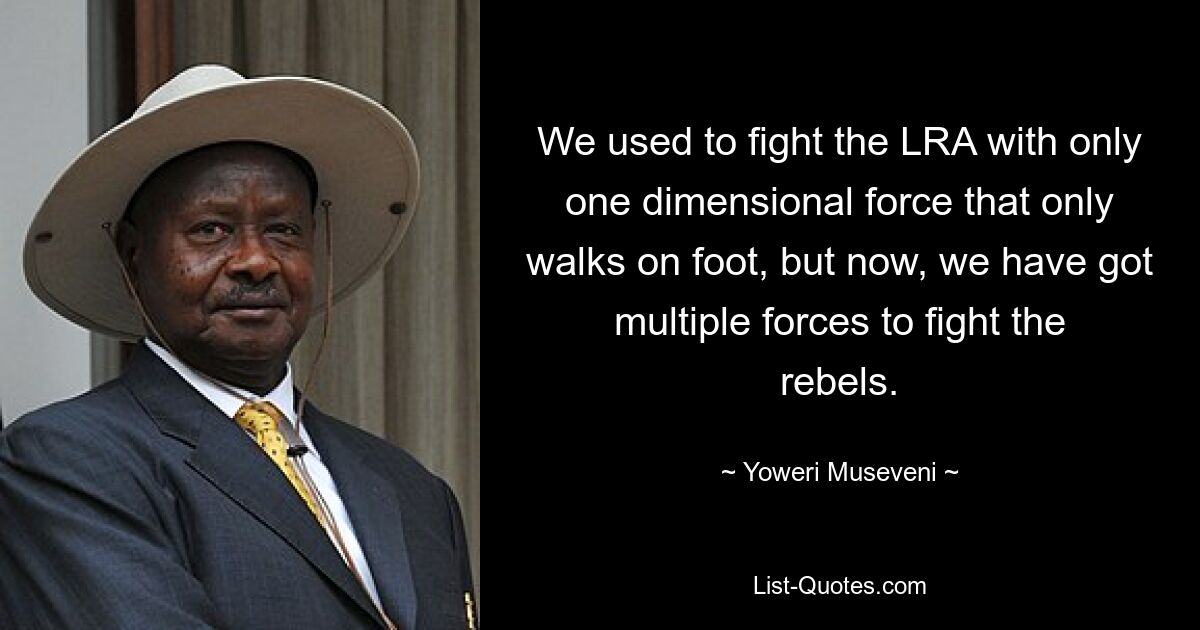 We used to fight the LRA with only one dimensional force that only walks on foot, but now, we have got multiple forces to fight the rebels.

~ Yoweri Museveni ~

List-Quotes.com